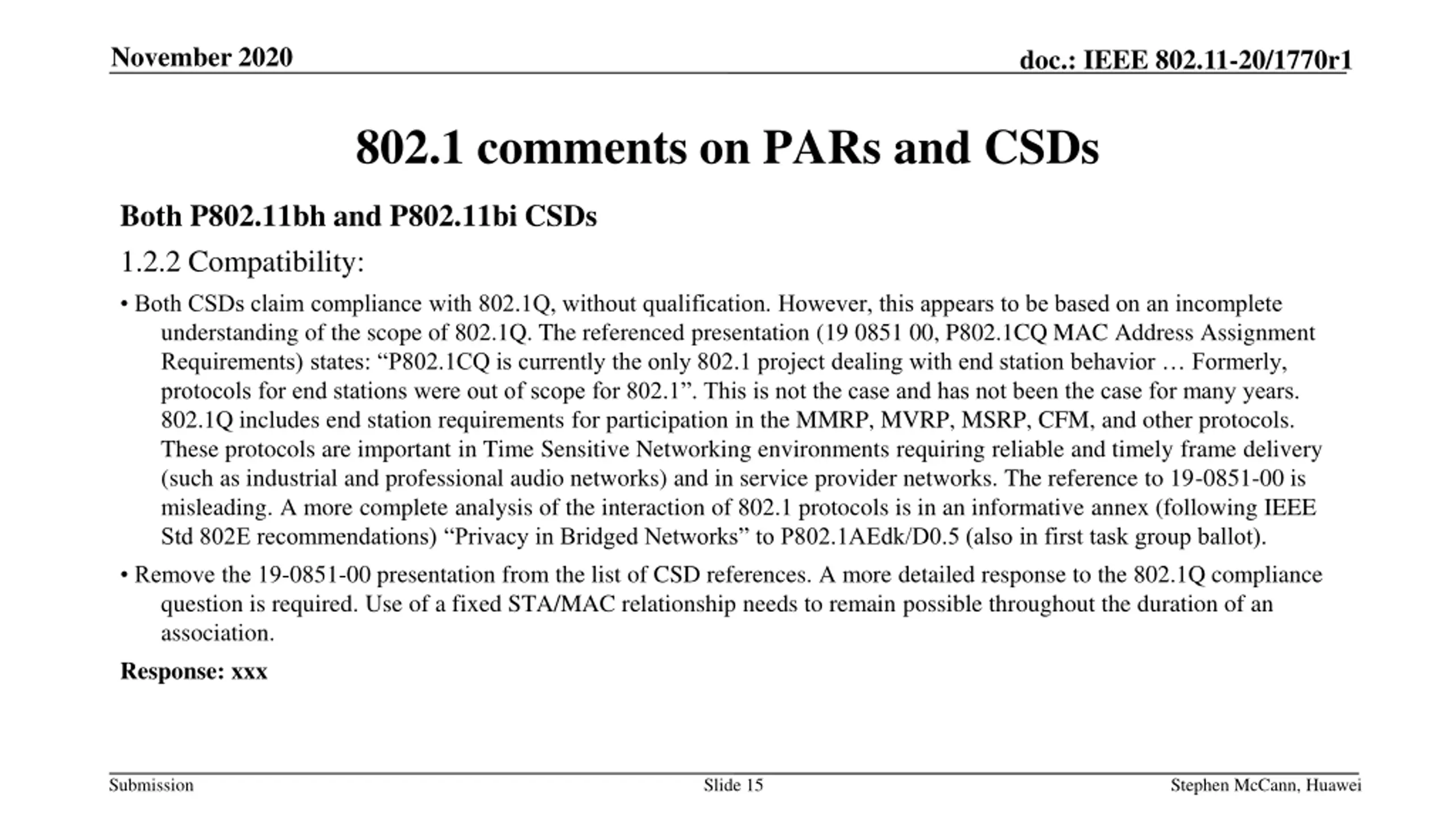 November 2020

doc.: IEEE 802.11-20/1770r1

802.1 comments on PARs and CSDs

Both P802.11bh and P802.11bi CSDs

1.2.2 Compatibility:

• Both CSDs claim compliance with 802.1Q, without qualification. However, this appears to be based on an incomplete understanding of the scope of 802.1Q. The referenced presentation (19 0851 00, P802.1CQ MAC Address Assignment Requirements) states: “P802.1CQ is currently the only 802.1 project dealing with end station behavior … Formerly, protocols for end stations were out of scope for 802.1”. This is not the case and has not been the case for many years. 802.1Q includes end station requirements for participation in the MMRP, MVRP, MSRP, CFM, and other protocols. These protocols are important in Time Sensitive Networking environments requiring reliable and timely frame delivery (such as industrial and professional audio networks) and in service provider networks. The reference to 19-0851-00 is misleading. A more complete analysis of the interaction of 802.1 protocols is in an informative annex (following IEEE Std 802E recommendations) “Privacy in Bridged Networks” to P802.1AEdk/D0.5 (also in first task group ballot).

• Remove the 19-0851-00 presentation from the list of CSD references. A more detailed response to the 802.1Q compliance question is required. Use of a fixed STA/MAC relationship needs to remain possible throughout the duration of an association.

Response: xxx

Submission

Slide 15

Stephen McCann, Huawei